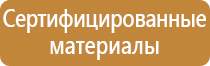 Сертифицированные материалы